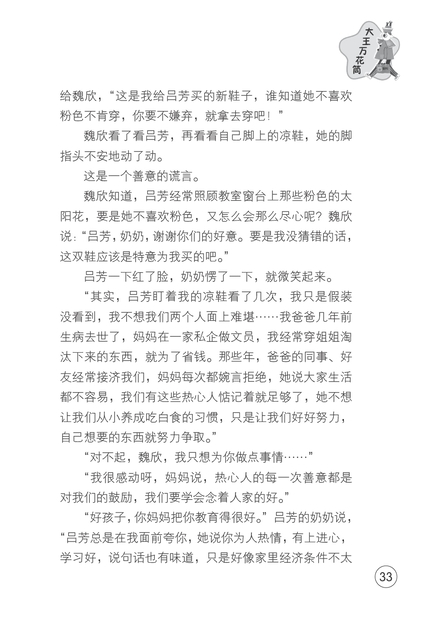 大王万花筒

给魏欣，“这是我给吕芳买的新鞋子，谁知道她不喜欢粉色不肯穿，你要不嫌弃，就拿去穿吧！”

魏欣看了看吕芳，再看看自己脚上的凉鞋，她的脚指头不安地动了动。

这是一个善意的谎言。

魏欣知道，吕芳经常照顾教室窗台上那些粉色的太阳花，要是她不喜欢粉色，又怎么会那么尽心呢？魏欣说：“吕芳，奶奶，谢谢你们的好意。要是我没猜错的话，这双鞋应该是特意为我买的吧。”

吕芳一下红了脸，奶奶愣了一下，就微笑起来。

“其实，吕芳盯着我的凉鞋看了几次，我只是假装没看到，我不想我们两个人面上难堪……我爸爸几年前生病去世了，妈妈在一家私企做文员，我经常穿姐姐淘汰下来的东西，就为了省钱。那些年，爸爸的同事、好友经常接济我们，妈妈每次都婉言拒绝，她说大家生活都不容易，我们有这些热心人惦记着就足够了，她不想让我们从小养成吃白食的习惯，只是让我们好好努力，自己想要的东西就努力争取。”

“对不起，魏欣，我只想为你做点事情……”

“我很感动呀，妈妈说，热心人的每一次善意都是对我们的鼓励，我们要学会念着人家的好。”

“好孩子，你妈妈把你教育得很好。”吕芳的奶奶说，“吕芳总是在我面前夸你，她说你为人热情，有上进心，学习好，说句话也有味道，只是好像家里经济条件不太

33